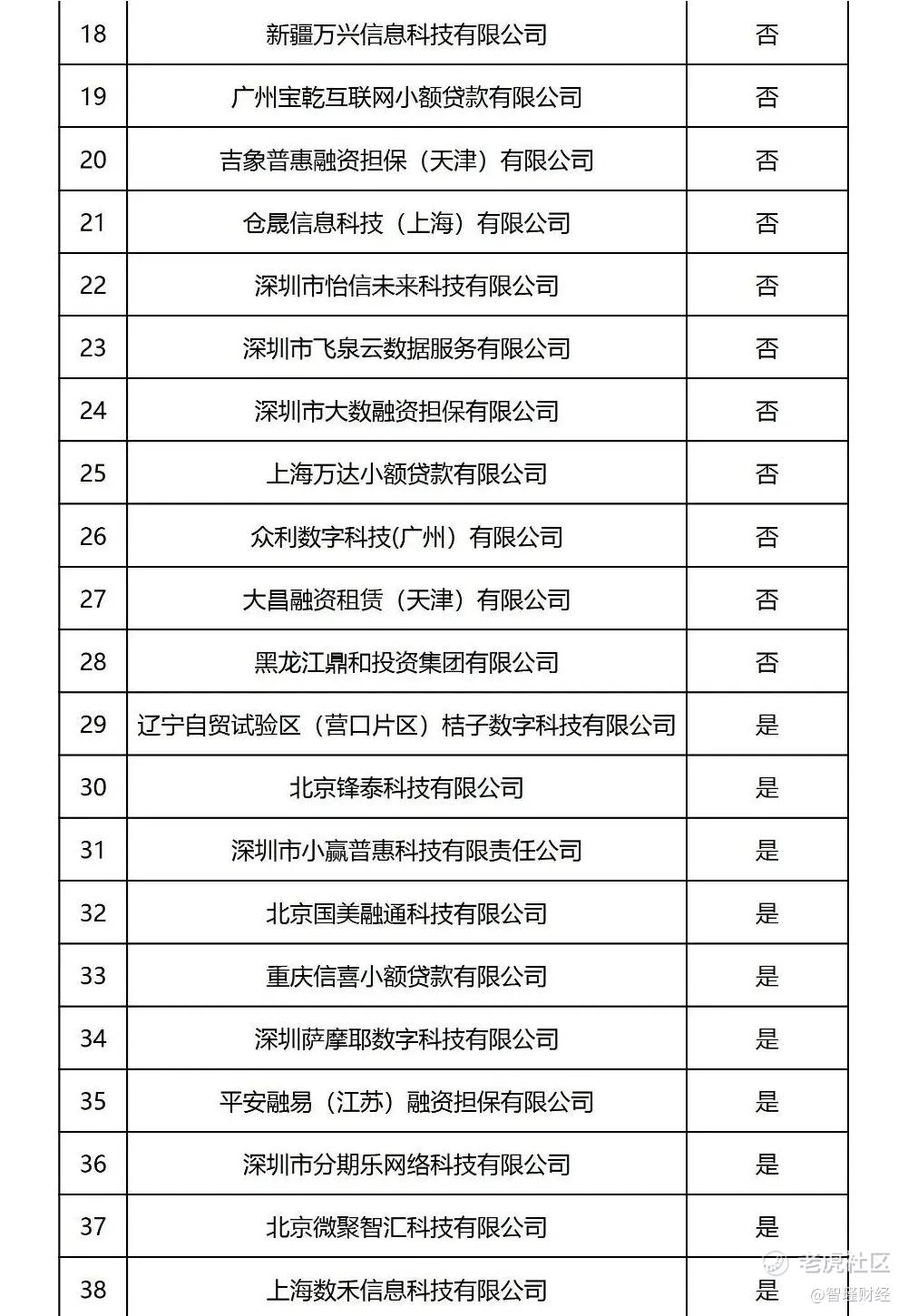 | 18 | 新疆万兴信息科技有限公司 | 否 |
|---|---|---|
| 19 | 广州宝乾互联网小额贷款有限公司 | 否 |
| 20 | 吉象普惠融资担保（天津）有限公司 | 否 |
| 21 | 仓晟信息科技（上海）有限公司 | 否 |
| 22 | 深圳市怡信未来科技有限公司 | 否 |
| 23 | 深圳市飞泉云数据服务有限公司 | 否 |
| 24 | 深圳市大数融资担保有限公司 | 否 |
| 25 | 上海万达小额贷款有限公司 | 否 |
| 26 | 众利数字科技(广州）有限公司 | 否 |
| 27 | 大昌融资租赁（天津）有限公司 | 否 |
| 28 | 黑龙江鼎和投资集团有限公司 | 否 |
| 29 | 辽宁自贸试验区（营口片区）桔子数字科技有限公司 | 是 |
| 30 | 北京锋泰科技有限公司 | 是 |
| 31 | 深圳市小赢普惠科技有限责任公司 | 是 |
| 32 | 北京国美融通科技有限公司 | 是 |
| 33 | 重庆信喜小额贷款有限公司 | 是 |
| 34 | 深圳萨摩耶数字科技有限公司 | 是 |
| 35 | 平安融易（江苏）融资担保有限公司 | 是 |
| 36 | 深圳市分期乐网络科技有限公司 | 是 |
| 37 | 北京微聚智汇科技有限公司 | 是 |
| 38 | 上海数禾信息科技有限公司 | 是 |

老虎社区
@智通财经